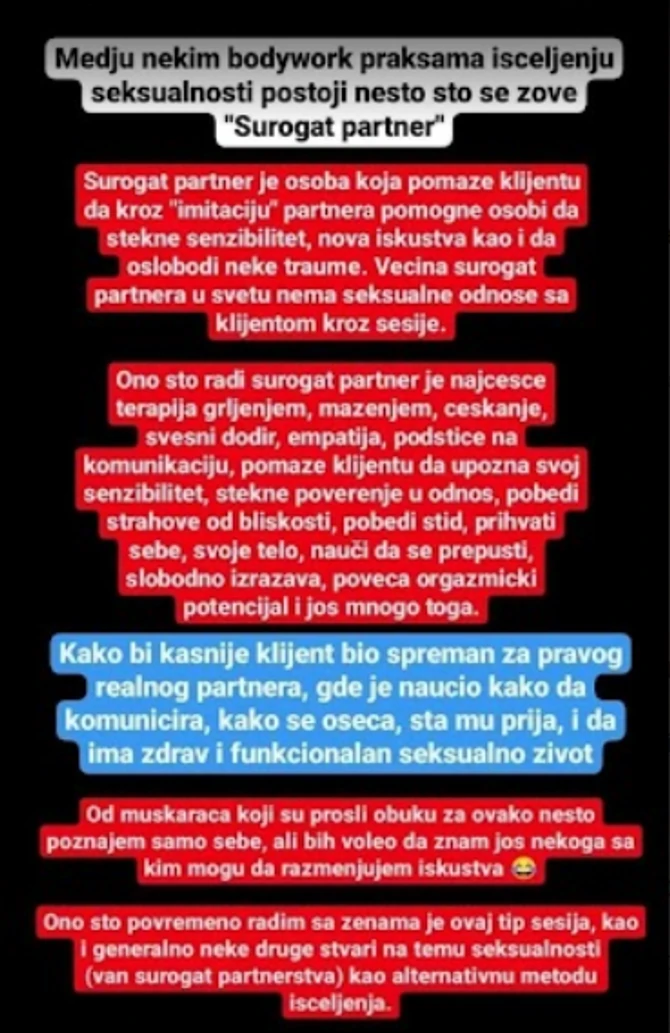 Medju nekim bodywork praksama isceljenju seksualnosti postoji nesto sto se zove "Surogat partner"

Surogat partner je osoba koja pomaze klijentu da kroz "imitaciju" partnera pomogne osobi da stekne senzibilitet, nova iskustva kao i da oslobodi neke traume. Vecina surogat partnera u svetu nema seksualne odnose sa klijentom kroz sesije.

Ono sto radi surogat partner je najcesce terapija grljenjem, mazenjem, ceskanje, svesni dodir, empatija, podstice na komunikaciju, pomaze klijentu da upozna svoj senzibilitet, stekne poverenje u odnos, pobedi strahove od bliskosti, pobedi stid, prihvati sebe, svoje telo, nauči da se prepusti, slobodno izrazava, poveca orgazmicki potencijal i jos mnogo toga.

Kako bi kasnije klijent bio spreman za pravog realnog partnera, gde je naucio kako da komunicira, kako se oseca, sta mu prija, i da ima zdrav i funkcionalan seksualno zivot

Od muskaraca koji su prosli obuku za ovako nesto poznajem samo sebe, ali bih voleo da znam jos nekoga sa kim mogu da razmenjujem iskustva 😂

Ono sto povremeno radim sa zenama je ovaj tip sesija, kao i generalno neke druge stvari na temu seksualnosti (van surogat partnerstva) kao alternativnu metodu isceljenja.